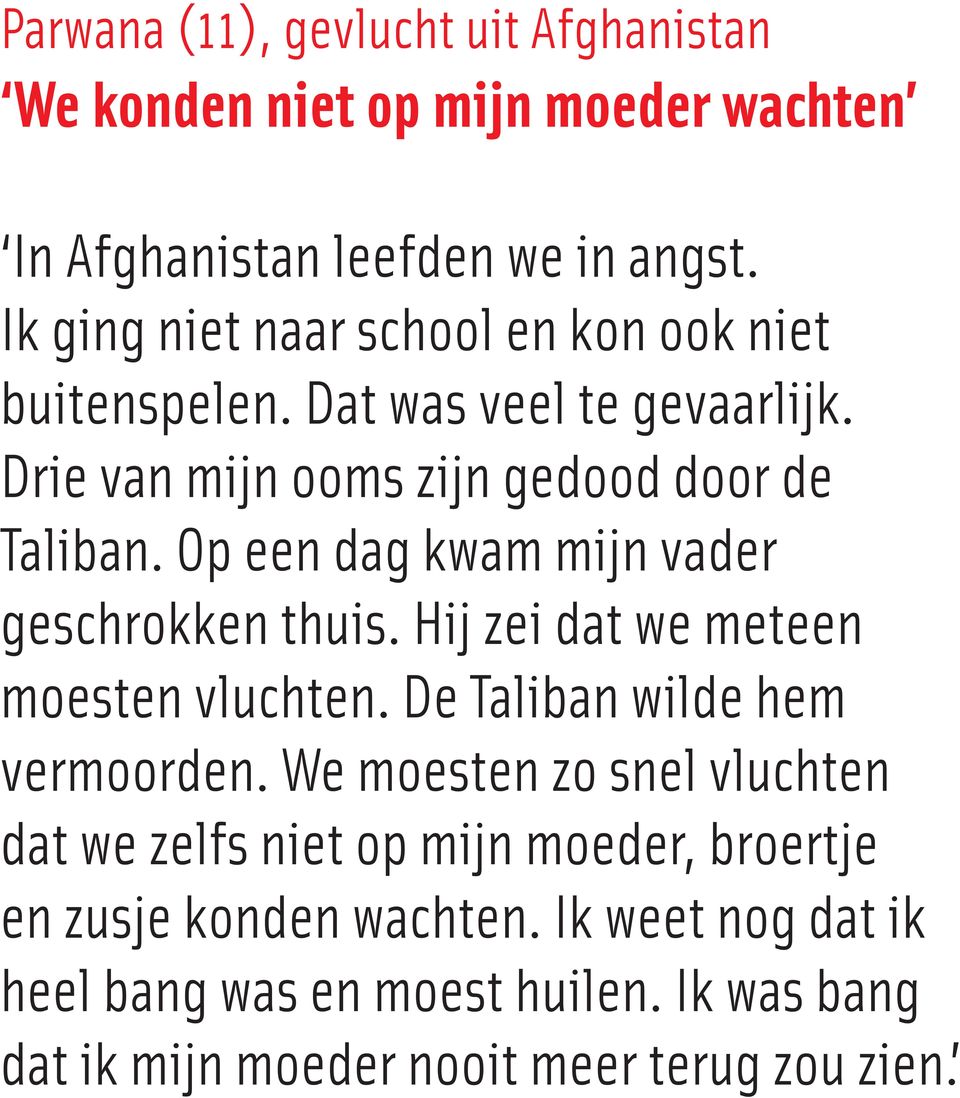 Parwana (11), gevlucht uit Afghanistan
‘We konden niet op mijn moeder wachten’

‘In Afghanistan leefden we in angst. Ik ging niet naar school en kon ook niet buitenspelen. Dat was veel te gevaarlijk. Drie van mijn ooms zijn gedood door de Taliban. Op een dag kwam mijn vader geschrokken thuis. Hij zei dat we meteen moesten vluchten. De Taliban wilde hem vermoorden. We moesten zo snel vluchten dat we zelfs niet op mijn moeder, broertje en zusje konden wachten. Ik weet nog dat ik heel bang was en moest huilen. Ik was bang dat ik mijn moeder nooit meer terug zou zien.’